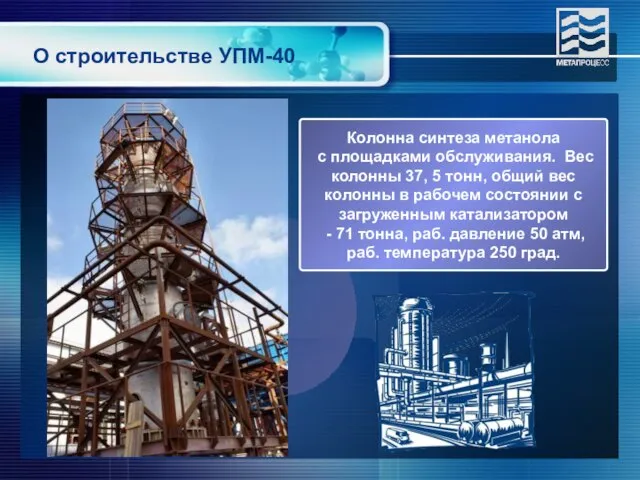 О строительстве УПМ-40

МЕТАПРОЦЕСС

Колонна синтеза метанола с площадками обслуживания. Вес колонны 37, 5 тонн, общий вес колонны в рабочем состоянии с загруженным катализатором - 71 тонна, раб. давление 50 атм, раб. температура 250 град.